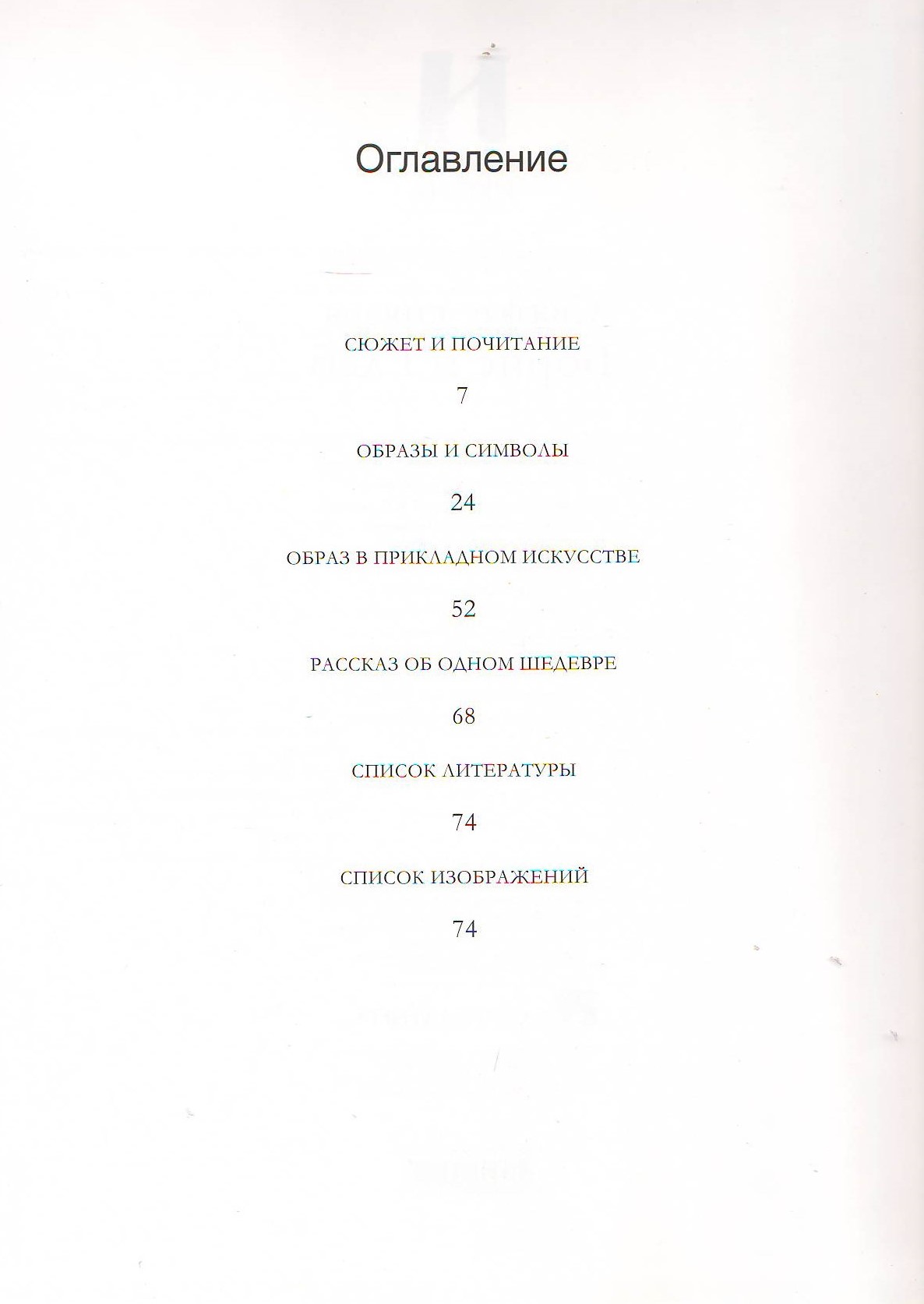 Оглавление

СЮЖЕТ И ПОЧИТАНИЕ

7

ОБРАЗЫ И СИМВОЛЫ

24

ОБРАЗ В ПРИКЛАДНОМ ИСКУССТВЕ

52

РАССКАЗ ОБ ОДНОМ ШЕДЕВРЕ

68

СПИСОК ЛИТЕРАТУРЫ

74

СПИСОК ИЗОБРАЖЕНИЙ

74